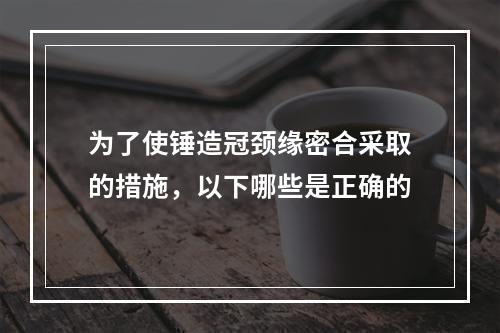 为了使锤造冠颈缘密合采取的措施，以下哪些是正确的